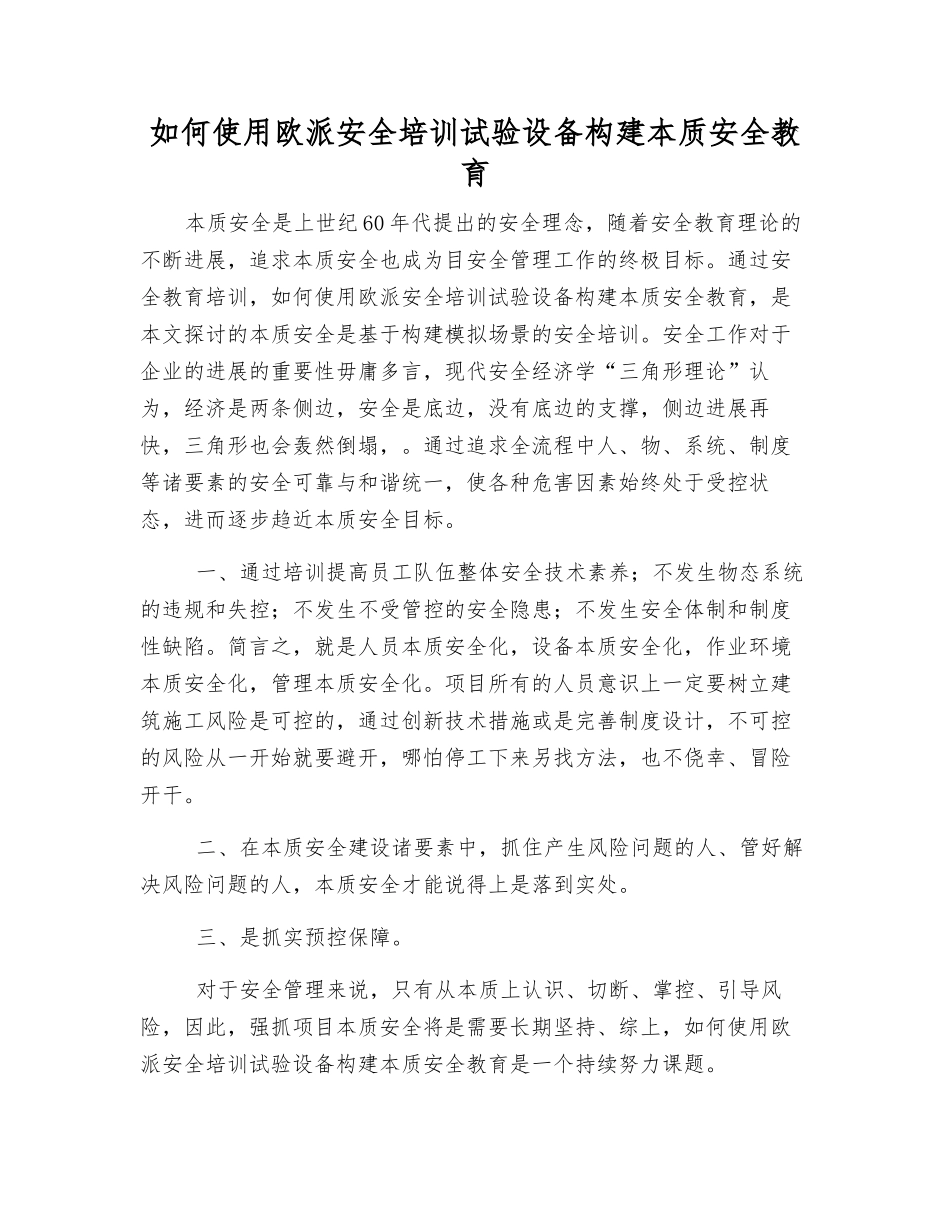 如何使用欧派安全培训试验设备构建本质安全教育

本质安全是上世纪60年代提出的安全理念，随着安全教育理论的不断进展，追求本质安全也成为目安全管理工作的终极目标。通过安全教育培训，如何使用欧派安全培训试验设备构建本质安全教育，是本文探讨的本质安全是基于构建模拟场景的安全培训。安全工作对于企业的进展的重要性毋庸多言，现代安全经济学“三角形理论”认为，经济是两条侧边，安全是底边，没有底边的支撑，侧边进展再快，三角形也会轰然倒塌，。通过追求全流程中人、物、系统、制度等诸要素的安全可靠与和谐统一，使各种危害因素始终处于受控状态，进而逐步趋近本质安全目标。

一、通过培训提高员工队伍整体安全技术素养；不发生物态系统的违规和失控；不发生不受管控的安全隐患；不发生安全体制和制度性缺陷。简言之，就是人员本质安全化，设备本质安全化，作业环境本质安全化，管理本质安全化。项目所有的人员意识上一定要树立建筑施工风险是可控的，通过创新技术措施或是完善制度设计，不可控的风险从一开始就要避开，哪怕停工下来另找方法，也不侥幸、冒险开干。

二、在本质安全建设诸要素中，抓住产生风险问题的人、管好解决风险问题的人，本质安全才能说得上是落到实处。

三、是抓实预控保障。

对于安全管理来说，只有从本质上认识、切断、掌控、引导风险，因此，强抓项目本质安全将是需要长期坚持、综上，如何使用欧派安全培训试验设备构建本质安全教育是一个持续努力课题。